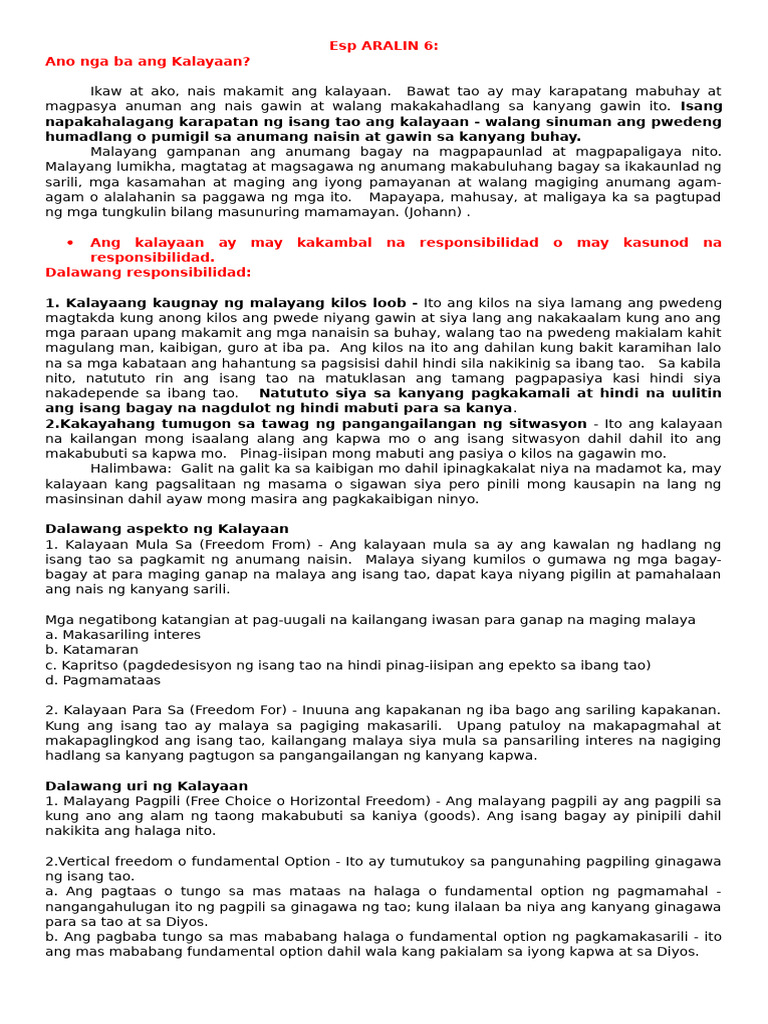 Esp ARALIN 6:

Ano nga ba ang Kalayaan?

Ikaw at ako, nais makamit ang kalayaan. Bawat tao ay may karapatang mabuhay at magpasya anuman ang nais gawin at walang makakahadlang sa kanyang gawin ito. Isang napakahalagang karapatan ng isang tao ang kalayaan - walang sinuman ang pwedeng humadlang o pumigil sa anumang naisin at gawin sa kanyang buhay.

Malayang gampanan ang anumang bagay na magpapaunlad at magpapaligaya nito. Malayang lumikha, magtatag at magsagawa ng anumang makabuluhang bagay sa ikakaunlad ng sarili, mga kasamahan at maging ang iyong pamayanan at walang magiging anumang agam-agam o alalahanin sa paggawa ng mga ito. Mapayapa, mahusay, at maligaya ka sa pagtupad ng mga tungkulin bilang masunuring mamamayan. (Johann) .

• Ang kalayaan ay may kakambal na responsibilidad o may kasunod na responsibilidad.

Dalawang responsibilidad:

1. Kalayaang kaugnay ng malayang kilos loob - Ito ang kilos na siya lamang ang pwedeng magtakda kung anong kilos ang pwede niyang gawin at siya lang ang nakakaalam kung ano ang mga paraan upang makamit ang mga nanaisin sa buhay, walang tao na pwedeng makialam kahit magulang man, kaibigan, guro at iba pa. Ang kilos na ito ang dahilan kung bakit karamihan lalo na sa mga kabataan ang hahantung sa pagsisisi dahil hindi sila nakikinig sa ibang tao. Sa kabila nito, natututo rin ang isang tao na matuklasan ang tamang pagpapasiya kasi hindi siya nakadepende sa ibang tao. Natututo siya sa kanyang pagkakamali at hindi na uulitin ang isang bagay na nagdulot ng hindi mabuti para sa kanya.

2.Kakayahang tumugon sa tawag ng pangangailangan ng sitwasyon - Ito ang kalayaan na kailangan mong isaalang alang ang kapwa mo o ang isang sitwasyon dahil dahil ito ang makabubuti sa kapwa mo. Pinag-iisipan mong mabuti ang pasiya o kilos na gagawin mo.

Halimbawa: Galit na galit ka sa kaibigan mo dahil ipinagkakalat niya na madamot ka, may kalayaan kang pagsalitaan ng masama o sigawan siya pero pinili mong kausapin na lang ng masinsinan dahil ayaw mong masira ang pagkakaibigan ninyo.

Dalawang aspekto ng Kalayaan

1. Kalayaan Mula Sa (Freedom From) - Ang kalayaan mula sa ay ang kawalan ng hadlang ng isang tao sa pagkamit ng anumang naisin. Malaya siyang kumilos o gumawa ng mga bagay-bagay at para maging ganap na malaya ang isang tao, dapat kaya niyang pigilin at pamahalaan ang nais ng kanyang sarili.

Mga negatibong katangian at pag-uugali na kailangang iwasan para ganap na maging malaya
a. Makasariling interes
b. Katamaran
c. Kapritso (pagdedesisyon ng isang tao na hindi pinag-iisipan ang epekto sa ibang tao)
d. Pagmamataas

2. Kalayaan Para Sa (Freedom For) - Inuuna ang kapakanan ng iba bago ang sariling kapakanan. Kung ang isang tao ay malaya sa pagiging makasarili. Upang patuloy na makapagmahal at makapaglingkod ang isang tao, kailangang malaya siya mula sa pansariling interes na nagiging hadlang sa kanyang pagtugon sa pangangailangan ng kanyang kapwa.

Dalawang uri ng Kalayaan

1. Malayang Pagpili (Free Choice o Horizontal Freedom) - Ang malayang pagpili ay ang pagpili sa kung ano ang alam ng taong makabubuti sa kaniya (goods). Ang isang bagay ay pinipili dahil nakikita ang halaga nito.

2.Vertical freedom o fundamental Option - Ito ay tumutukoy sa pangunahing pagpiling ginagawa ng isang tao.
a. Ang pagtaas o tungo sa mas mataas na halaga o fundamental option ng pagmamahal - nangangahulugan ito ng pagpili sa ginagawa ng tao; kung ilalaan ba niya ang kanyang ginagawa para sa tao at sa Diyos.
b. Ang pagbaba tungo sa mas mababang halaga o fundamental option ng pagkamakasarili - ito ang mas mababang fundamental option dahil wala kang pakialam sa iyong kapwa at sa Diyos.